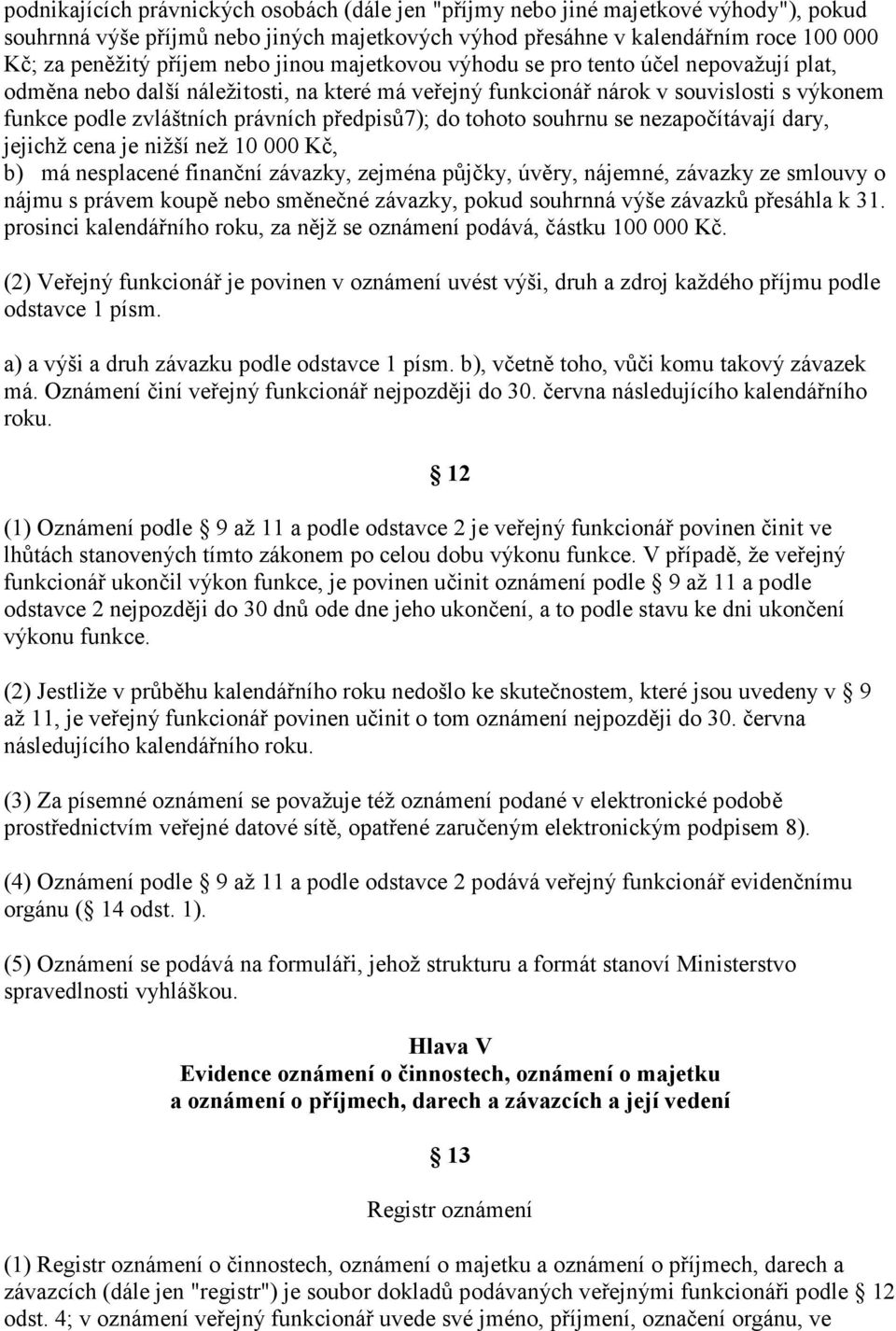 podnikajících právnických osobách (dále jen "příjmy nebo jiné majetkové výhody"), pokud souhrnná výše příjmů nebo jiných majetkových výhod přesáhne v kalendářním roce 100 000 Kč; za peněžitý příjem nebo jinou majetkovou výhodu se pro tento účel nepovažují plat, odměna nebo další náležitosti, na které má veřejný funkcionář nárok v souvislosti s výkonem funkce podle zvláštních právních předpisů7); do tohoto souhrnu se nezapočítávají dary, jejichž cena je nižší než 10 000 Kč,
b) má nesplacené finanční závazky, zejména půjčky, úvěry, nájemné, závazky ze smlouvy o nájmu s právem koupě nebo směnečné závazky, pokud souhrnná výše závazků přesáhla k 31. prosinci kalendářního roku, za nějž se oznámení podává, částku 100 000 Kč.

(2) Veřejný funkcionář je povinen v oznámení uvést výši, druh a zdroj každého příjmu podle odstavce 1 písm.

a) a výši a druh závazku podle odstavce 1 písm. b), včetně toho, vůči komu takový závazek má. Oznámení činí veřejný funkcionář nejpozději do 30. června následujícího kalendářního roku.

12

(1) Oznámení podle 9 až 11 a podle odstavce 2 je veřejný funkcionář povinen činit ve lhůtách stanovených tímto zákonem po celou dobu výkonu funkce. V případě, že veřejný funkcionář ukončil výkon funkce, je povinen učinit oznámení podle 9 až 11 a podle odstavce 2 nejpozději do 30 dnů ode dne jeho ukončení, a to podle stavu ke dni ukončení výkonu funkce.

(2) Jestliže v průběhu kalendářního roku nedošlo ke skutečnostem, které jsou uvedeny v 9 až 11, je veřejný funkcionář povinen učinit o tom oznámení nejpozději do 30. června následujícího kalendářního roku.

(3) Za písemné oznámení se považuje též oznámení podané v elektronické podobě prostřednictvím veřejné datové sítě, opatřené zaručeným elektronickým podpisem 8).

(4) Oznámení podle 9 až 11 a podle odstavce 2 podává veřejný funkcionář evidenčnímu orgánu ( 14 odst. 1).

(5) Oznámení se podává na formuláři, jehož strukturu a formát stanoví Ministerstvo spravedlnosti vyhláškou.

Hlava V
Evidence oznámení o činnostech, oznámení o majetku a oznámení o příjmech, darech a závazcích a její vedení

13

Registr oznámení

(1) Registr oznámení o činnostech, oznámení o majetku a oznámení o příjmech, darech a závazcích (dále jen "registr") je soubor dokladů podávaných veřejnými funkcionáři podle 12 odst. 4; v oznámení veřejný funkcionář uvede své jméno, příjmení, označení orgánu, ve